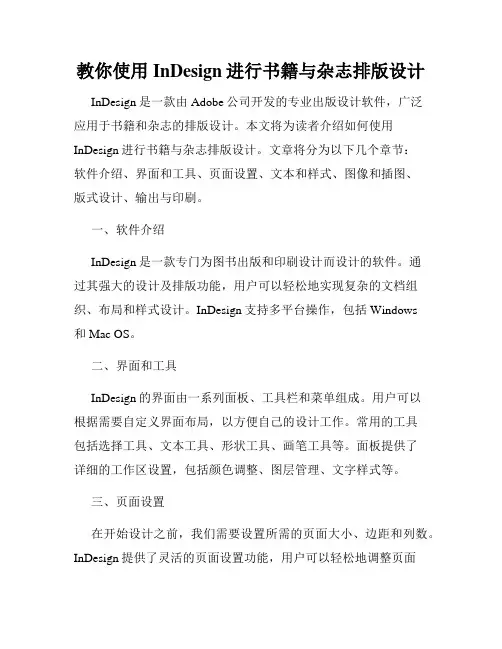 教你使用 InDesign 进行书籍与杂志排版设计

InDesign 是一款由 Adobe 公司开发的专业出版设计软件，广泛应用于书籍和杂志的排版设计。本文将为读者介绍如何使用 InDesign 进行书籍与杂志排版设计。文章将分为以下几个章节：软件介绍、界面和工具、页面设置、文本和样式、图像和插图、版式设计、输出与印刷。

一、软件介绍

InDesign 是一款专门为图书出版和印刷设计而设计的软件。通过其强大的设计及排版功能，用户可以轻松地实现复杂的文档组织、布局和样式设计。InDesign 支持多平台操作，包括 Windows 和 Mac OS。

二、界面和工具

InDesign 的界面由一系列面板、工具栏和菜单组成。用户可以根据需要自定义界面布局，以方便自己的设计工作。常用的工具包括选择工具、文本工具、形状工具、画笔工具等。面板提供了详细的工作区设置，包括颜色调整、图层管理、文字样式等。

三、页面设置

在开始设计之前，我们需要设置所需的页面大小、边距和列数。InDesign 提供了灵活的页面设置功能，用户可以轻松地调整页面